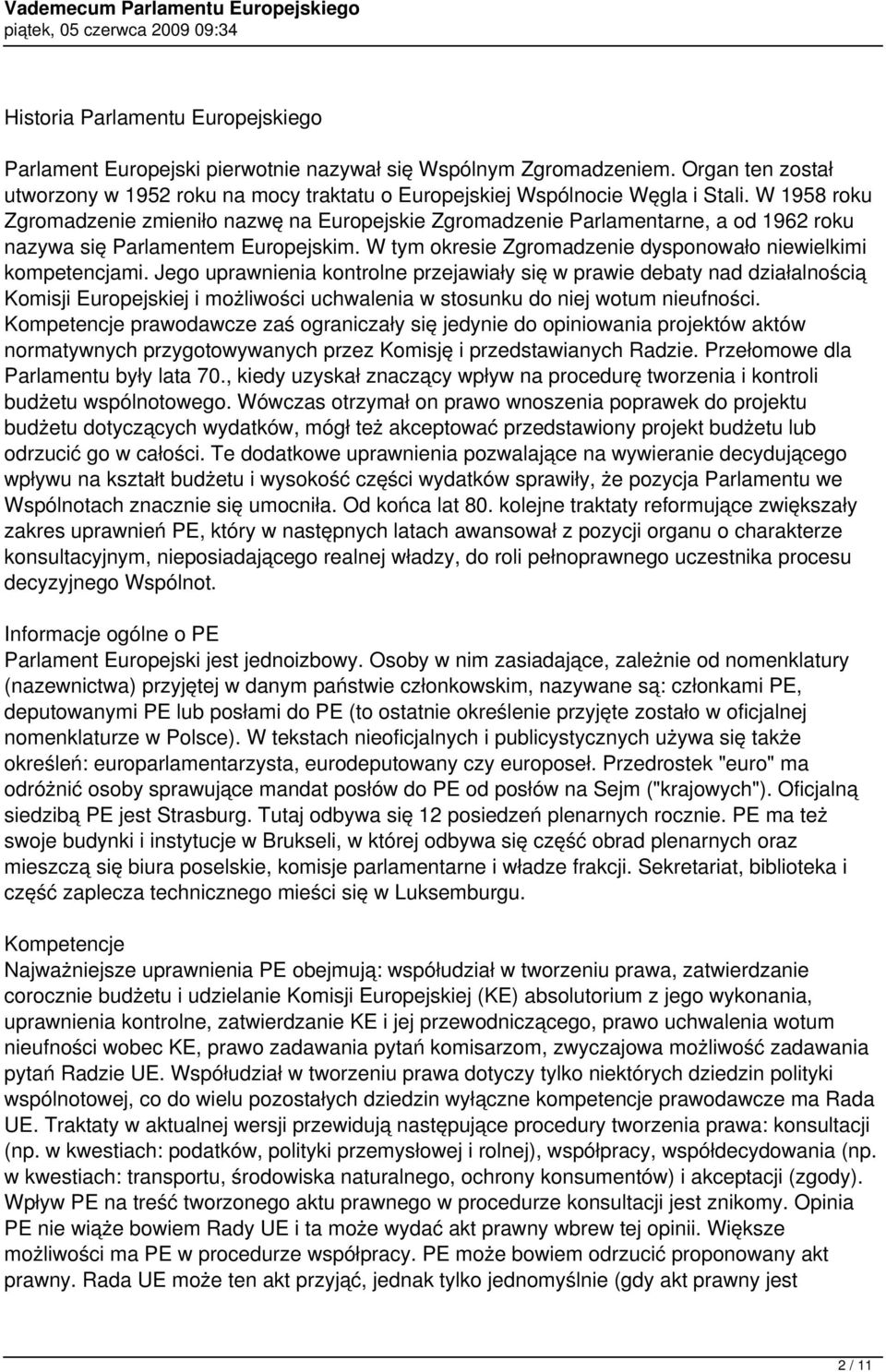 Vademecum Parlamentu Europejskiego
piątek, 05 czerwca 2009 09:34

Historia Parlamentu Europejskiego

Parlament Europejski pierwotnie nazywał się Wspólnym Zgromadzeniem. Organ ten został utworzony w 1952 roku na mocy traktatu o Europejskiej Wspólnocie Węgla i Stali. W 1958 roku Zgromadzenie zmieniło nazwę na Europejskie Zgromadzenie Parlamentarne, a od 1962 roku nazywa się Parlamentem Europejskim. W tym okresie Zgromadzenie dysponowało niewielkimi kompetencjami. Jego uprawnienia kontrolne przejawiały się w prawie debaty nad działalnością Komisji Europejskiej i możliwości uchwalenia w stosunku do niej wotum nieufności. Kompetencje prawodawcze zaś ograniczały się jedynie do opiniowania projektów aktów normatywnych przygotowywanych przez Komisję i przedstawianych Radzie. Przełomowe dla Parlamentu były lata 70., kiedy uzyskał znaczący wpływ na procedurę tworzenia i kontroli budżetu wspólnotowego. Wówczas otrzymał on prawo wnoszenia poprawek do projektu budżetu dotyczących wydatków, mógł też akceptować przedstawiony projekt budżetu lub odrzucić go w całości. Te dodatkowe uprawnienia pozwalające na wywieranie decydującego wpływu na kształt budżetu i wysokość części wydatków sprawiły, że pozycja Parlamentu we Wspólnotach znacznie się umocniła. Od końca lat 80. kolejne traktaty reformujące zwiększały zakres uprawnień PE, który w następnych latach awansował z pozycji organu o charakterze konsultacyjnym, nieposiadającego realnej władzy, do roli pełnoprawnego uczestnika procesu decyzyjnego Wspólnot.

Informacje ogólne o PE
Parlament Europejski jest jednoizbowy. Osoby w nim zasiadające, zależnie od nomenklatury (nazewnictwa) przyjętej w danym państwie członkowskim, nazywane są: członkami PE, deputowanymi PE lub posłami do PE (to ostatnie określenie przyjęte zostało w oficjalnej nomenklaturze w Polsce). W tekstach nieoficjalnych i publicystycznych używa się także określeń: europarlamentarzysta, eurodeputowany czy europoseł. Przedrostek "euro" ma odróżnić osoby sprawujące mandat posłów do PE od posłów na Sejm ("krajowych"). Oficjalną siedzibą PE jest Strasburg. Tutaj odbywa się 12 posiedzeń plenarnych rocznie. PE ma też swoje budynki i instytucje w Brukseli, w której odbywa się część obrad plenarnych oraz mieszczą się biura poselskie, komisje parlamentarne i władze frakcji. Sekretariat, biblioteka i część zaplecza technicznego mieści się w Luksemburgu.

Kompetencje
Najważniejsze uprawnienia PE obejmują: współudział w tworzeniu prawa, zatwierdzanie corocznie budżetu i udzielanie Komisji Europejskiej (KE) absolutorium z jego wykonania, uprawnienia kontrolne, zatwierdzanie KE i jej przewodniczącego, prawo uchwalenia wotum nieufności wobec KE, prawo zadawania pytań komisarzom, zwyczajowa możliwość zadawania pytań Radzie UE. Współudział w tworzeniu prawa dotyczy tylko niektórych dziedzin polityki wspólnotowej, co do wielu pozostałych dziedzin wyłączne kompetencje prawodawcze ma Rada UE. Traktaty w aktualnej wersji przewidują następujące procedury tworzenia prawa: konsultacji (np. w kwestiach: podatków, polityki przemysłowej i rolnej), współpracy, współdecydowania (np. w kwestiach: transportu, środowiska naturalnego, ochrony konsumentów) i akceptacji (zgody). Wpływ PE na treść tworzonego aktu prawnego w procedurze konsultacji jest znikomy. Opinia PE nie wiąże bowiem Rady UE i ta może wydać akt prawny wbrew tej opinii. Większe możliwości ma PE w procedurze współpracy. PE może bowiem odrzucić proponowany akt prawny. Rada UE może ten akt przyjąć, jednak tylko jednomyślnie (gdy akt prawny jest

2 / 11